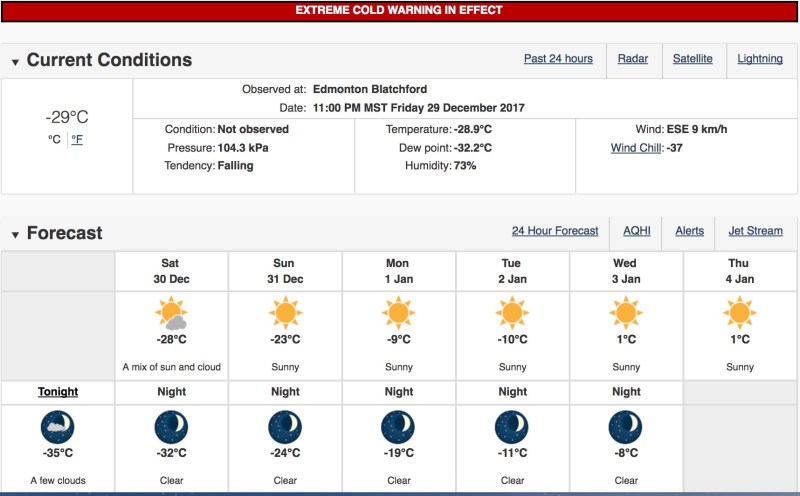 EXTREME COLD WARNING IN EFFECT

Current Conditions

Past 24 hours | Radar | Satellite | Lightning

-29°C
°C | °F

Observed at: Edmonton Blatchford
Date: 11:00 PM MST Friday 29 December 2017

Condition: Not observed
Pressure: 104.3 kPa
Tendency: Falling

Temperature: -28.9°C
Dew point: -32.2°C
Humidity: 73%

Wind: ESE 9 km/h
Wind Chill: -37

Forecast

24 Hour Forecast | AQHI | Alerts | Jet Stream

| | Sat 30 Dec | Sun 31 Dec | Mon 1 Jan | Tue 2 Jan | Wed 3 Jan | Thu 4 Jan |
|---|---|---|---|---|---|---|
| | -28°C A mix of sun and cloud | -23°C Sunny | -9°C Sunny | -10°C Sunny | 1°C Sunny | 1°C Sunny |
| Tonight | Night | Night | Night | Night | Night | |
| -35°C A few clouds | -32°C Clear | -24°C Clear | -19°C Clear | -11°C Clear | -8°C Clear | |